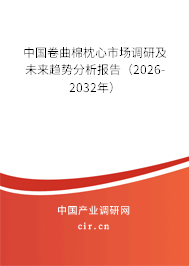 中国卷曲棉枕心市场调研及未来趋势分析报告（2026-2032年）

中国产业调研网

cir.cn